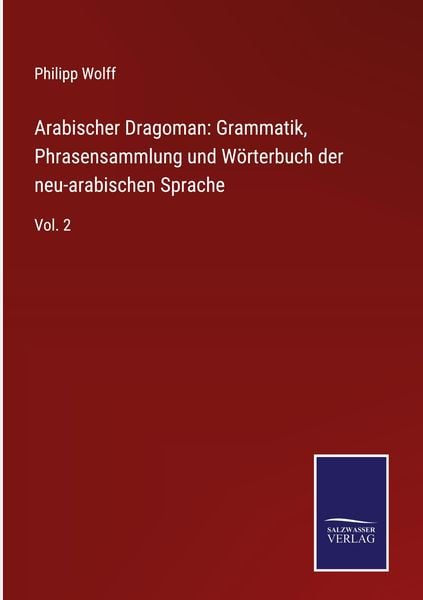 Philipp Wolff

Arabischer Dragoman: Grammatik, Phrasensammlung und Wörterbuch der neu-arabischen Sprache

Vol. 2

SALZWASSER VERLAG